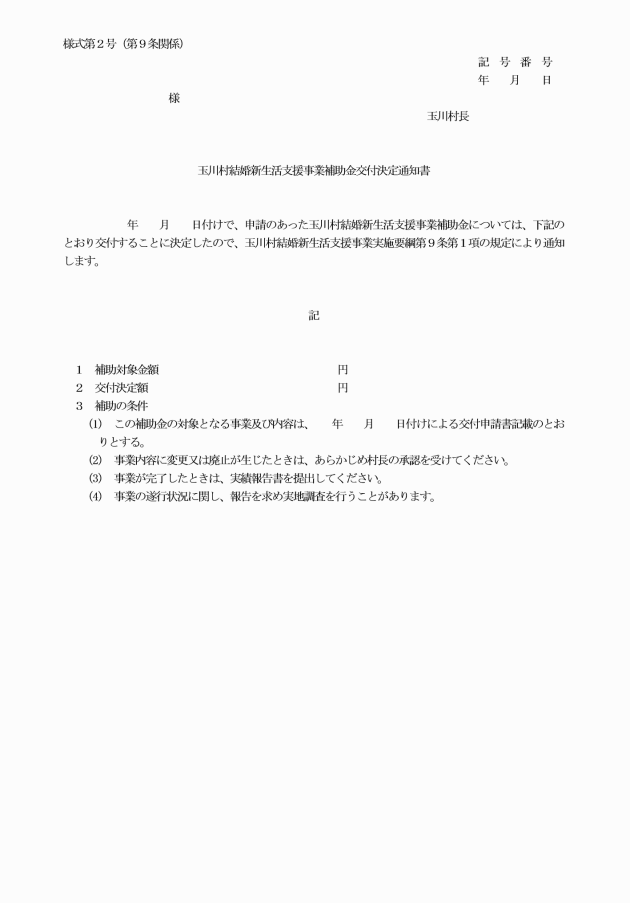 様式第２号（第９条関係）

記　号　番　号
年　　月　　日

様

玉川村長

玉川村結婚新生活支援事業補助金交付決定通知書

年　　月　　日付けで、申請のあった玉川村結婚新生活支援事業補助金については、下記のとおり交付することに決定したので、玉川村結婚新生活支援事業実施要綱第９条第１項の規定により通知します。

記

１　補助対象金額　　　　　　　　　　　円
２　交付決定額　　　　　　　　　　　　円
３　補助の条件
(1)　この補助金の対象となる事業及び内容は、　　年　　月　　日付けによる交付申請書記載のとおりとする。
(2)　事業内容に変更又は廃止が生じたときは、あらかじめ村長の承認を受けてください。
(3)　事業が完了したときは、実績報告書を提出してください。
(4)　事業の遂行状況に関し、報告を求め実地調査を行うことがあります。